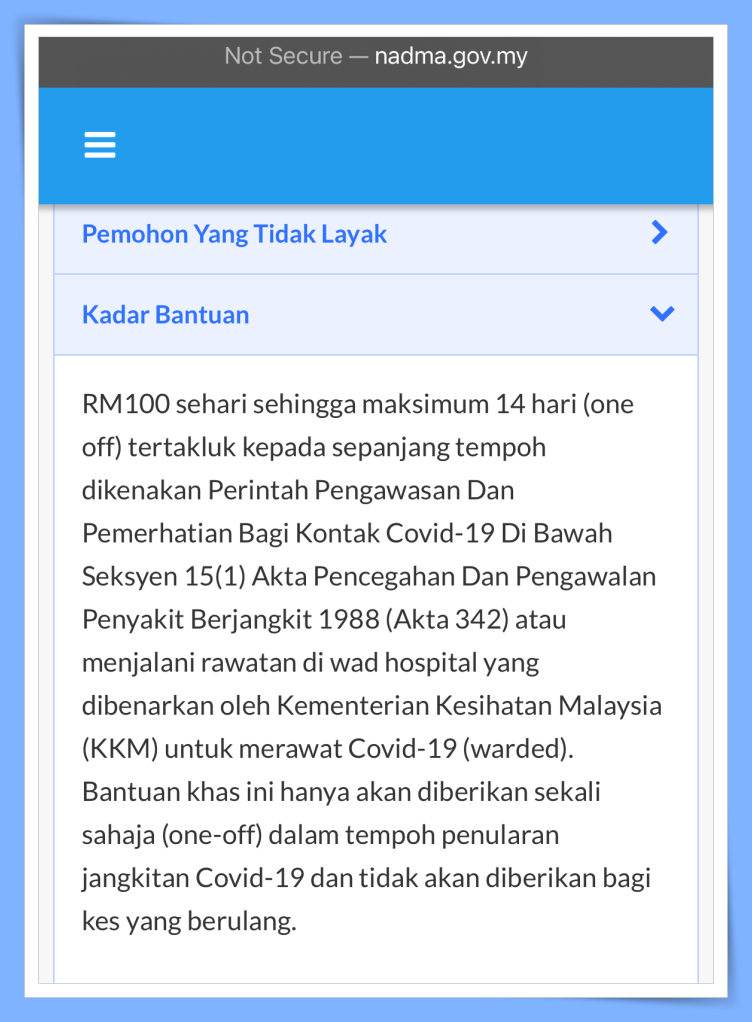 Not Secure — nadma.gov.my

Pemohon Yang Tidak Layak

Kadar Bantuan

RM100 sehari sehingga maksimum 14 hari (one off) tertakluk kepada sepanjang tempoh dikenakan Perintah Pengawasan Dan Pemerhatian Bagi Kontak Covid-19 Di Bawah Seksyen 15(1) Akta Pencegahan Dan Pengawalan Penyakit Berjangkit 1988 (Akta 342) atau menjalani rawatan di wad hospital yang dibenarkan oleh Kementerian Kesihatan Malaysia (KKM) untuk merawat Covid-19 (warded). Bantuan khas ini hanya akan diberikan sekali sahaja (one-off) dalam tempoh penularan jangkitan Covid-19 dan tidak akan diberikan bagi kes yang berulang.